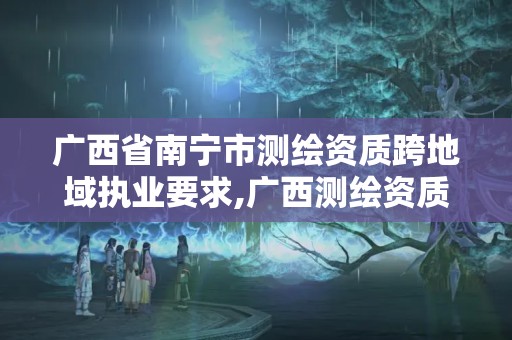 广西省南宁市测绘资质跨地域执业要求,广西测绘资质